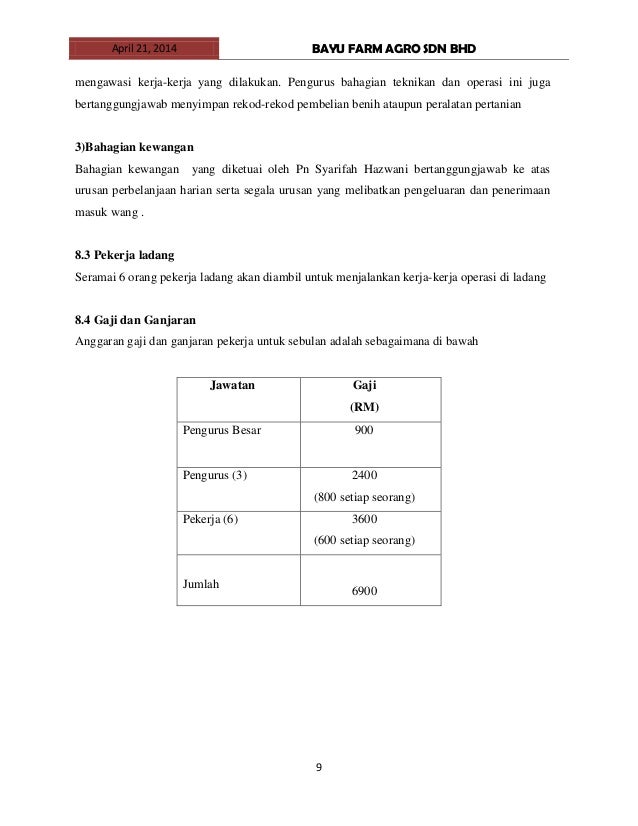 April 21, 2014

BAYU FARM AGRO SDN BHD

mengawasi kerja-kerja yang dilakukan. Pengurus bahagian teknikan dan operasi ini juga bertanggungjawab menyimpan rekod-rekod pembelian benih ataupun peralatan pertanian

3)Bahagian kewangan
Bahagian kewangan yang diketuai oleh Pn Syarifah Hazwani bertanggungjawab ke atas urusan perbelanjaan harian serta segala urusan yang melibatkan pengeluaran dan penerimaan masuk wang .

8.3 Pekerja ladang
Seramai 6 orang pekerja ladang akan diambil untuk menjalankan kerja-kerja operasi di ladang

8.4 Gaji dan Ganjaran
Anggaran gaji dan ganjaran pekerja untuk sebulan adalah sebagaimana di bawah

| Jawatan | Gaji (RM) |
|---|---|
| Pengurus Besar | 900 |
| Pengurus (3) | 2400 (800 setiap seorang) |
| Pekerja (6) | 3600 (600 setiap seorang) |
| Jumlah | 6900 |

9